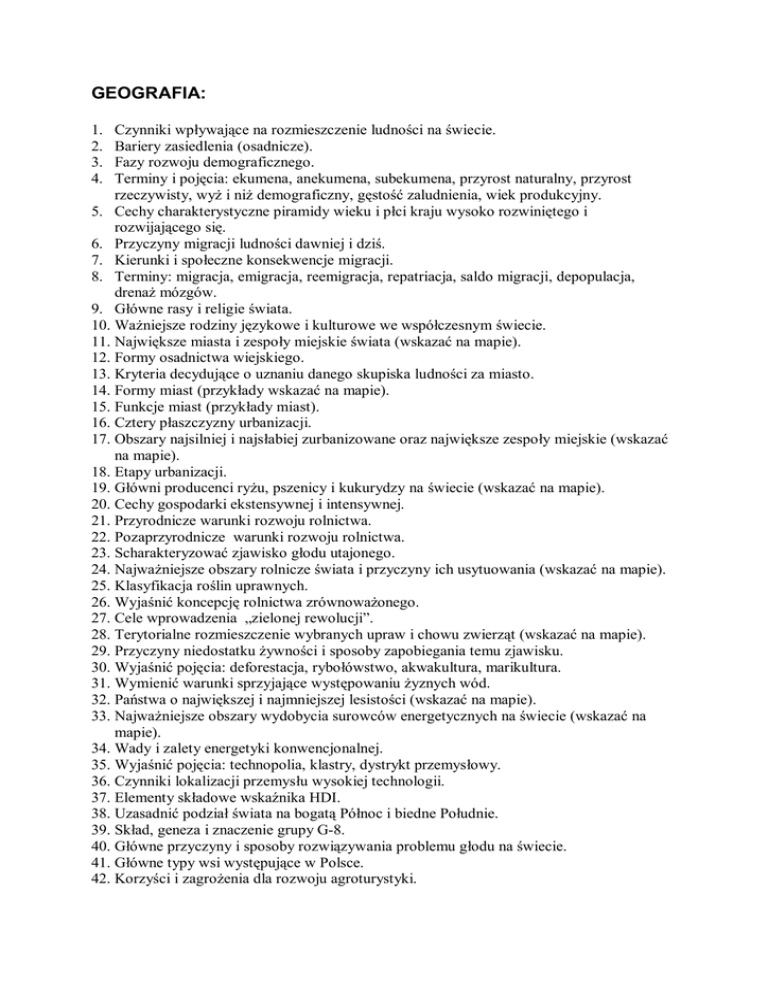 GEOGRAFIA:

1. Czynniki wpływające na rozmieszczenie ludności na świecie.
2. Bariery zasiedlenia (osadnicze).
3. Fazy rozwoju demograficznego.
4. Terminy i pojęcia: ekumena, anekumena, subekumena, przyrost naturalny, przyrost rzeczywisty, wyż i niż demograficzny, gęstość zaludnienia, wiek produkcyjny.
5. Cechy charakterystyczne piramidy wieku i płci kraju wysoko rozwiniętego i rozwijającego się.
6. Przyczyny migracji ludności dawniej i dziś.
7. Kierunki i społeczne konsekwencje migracji.
8. Terminy: migracja, emigracja, reemigracja, repatriacja, saldo migracji, depopulacja, drenaż mózgów.
9. Główne rasy i religie świata.
10. Ważniejsze rodziny językowe i kulturowe we współczesnym świecie.
11. Największe miasta i zespoły miejskie świata (wskazać na mapie).
12. Formy osadnictwa wiejskiego.
13. Kryteria decydujące o uznaniu danego skupiska ludności za miasto.
14. Formy miast (przykłady wskazać na mapie).
15. Funkcje miast (przykłady miast).
16. Cztery płaszczyzny urbanizacji.
17. Obszary najsilniej i najsłabiej zurbanizowane oraz największe zespoły miejskie (wskazać na mapie).
18. Etapy urbanizacji.
19. Główni producenci ryżu, pszenicy i kukurydzy na świecie (wskazać na mapie).
20. Cechy gospodarki ekstensywnej i intensywnej.
21. Przyrodnicze warunki rozwoju rolnictwa.
22. Pozaprzyrodnicze warunki rozwoju rolnictwa.
23. Scharakteryzować zjawisko głodu utajonego.
24. Najważniejsze obszary rolnicze świata i przyczyny ich usytuowania (wskazać na mapie).
25. Klasyfikacja roślin uprawnych.
26. Wyjaśnić koncepcję rolnictwa zrównoważonego.
27. Cele wprowadzenia „zielonej rewolucji".
28. Terytorialne rozmieszczenie wybranych upraw i chowu zwierząt (wskazać na mapie).
29. Przyczyny niedostatku żywności i sposoby zapobiegania temu zjawisku.
30. Wyjaśnić pojęcia: deforestacja, rybołówstwo, akwakultura, marikultura.
31. Wymienić warunki sprzyjające występowaniu żyznych wód.
32. Państwa o największej i najmniejszej lesistości (wskazać na mapie).
33. Najważniejsze obszary wydobycia surowców energetycznych na świecie (wskazać na mapie).
34. Wady i zalety energetyki konwencjonalnej.
35. Wyjaśnić pojęcia: technopolia, klastry, dystrykt przemysłowy.
36. Czynniki lokalizacji przemysłu wysokiej technologii.
37. Elementy składowe wskaźnika HDI.
38. Uzasadnić podział świata na bogatą Północ i biedne Południe.
39. Skład, geneza i znaczenie grupy G-8.
40. Główne przyczyny i sposoby rozwiązywania problemu głodu na świecie.
41. Główne typy wsi występujące w Polsce.
42. Korzyści i zagrożenia dla rozwoju agroturystyki.